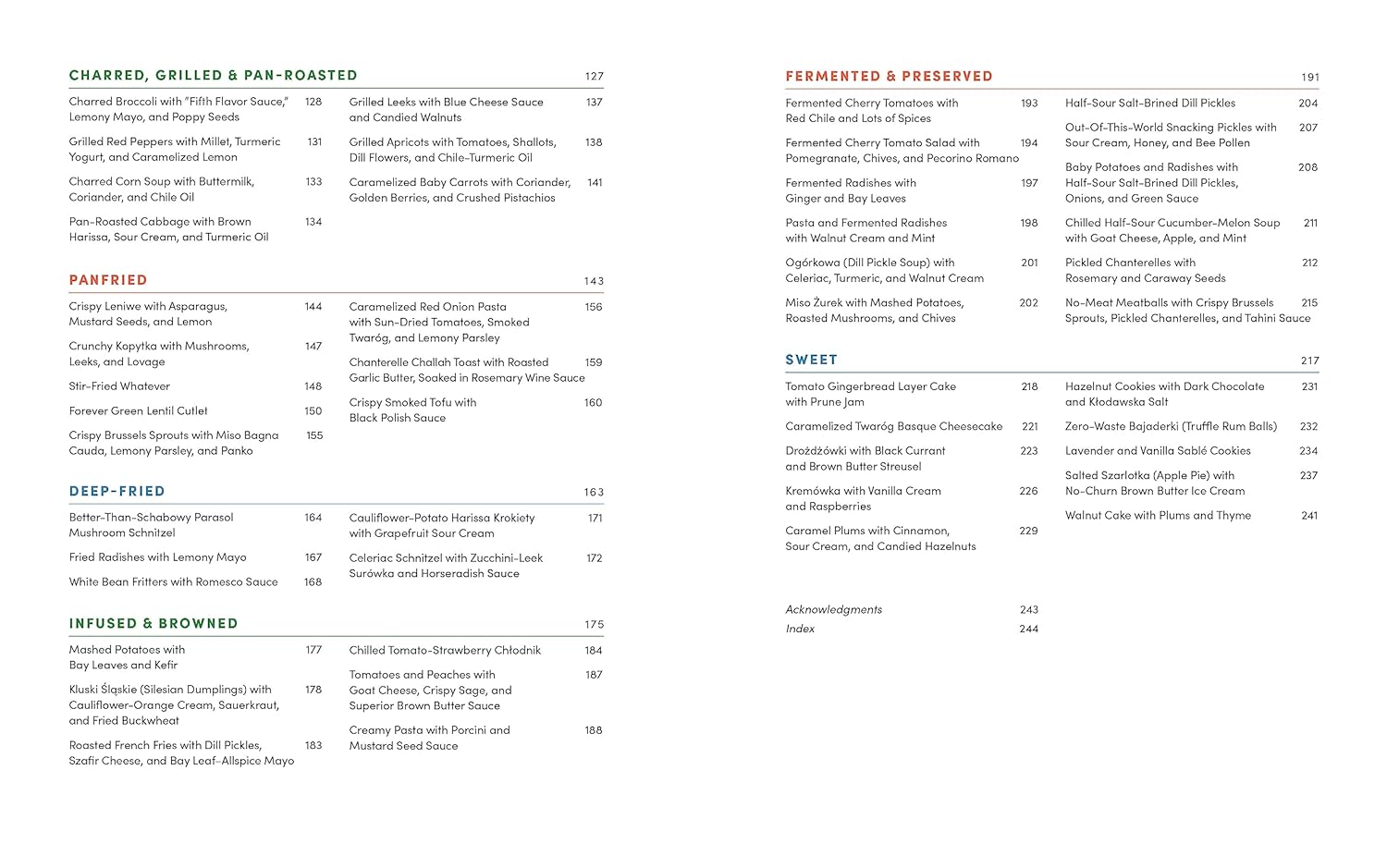 CHARRED, GRILLED & PAN-ROASTED 127

Charred Broccoli with "Fifth Flavor Sauce," Lemony Mayo, and Poppy Seeds 128

Grilled Red Peppers with Millet, Turmeric Yogurt, and Caramelized Lemon 131

Charred Corn Soup with Buttermilk, Coriander, and Chile Oil 133

Pan-Roasted Cabbage with Brown Harissa, Sour Cream, and Turmeric Oil 134

Grilled Leeks with Blue Cheese Sauce and Candied Walnuts 137

Grilled Apricots with Tomatoes, Shallots, Dill Flowers, and Chile-Turmeric Oil 138

Caramelized Baby Carrots with Coriander, Golden Berries, and Crushed Pistachios 141

PANFRIED 143

Crispy Leniwe with Asparagus, Mustard Seeds, and Lemon 144

Crunchy Kopytka with Mushrooms, Leeks, and Lovage 147

Stir-Fried Whatever 148

Forever Green Lentil Cutlet 150

Crispy Brussels Sprouts with Miso Bagna Cauda, Lemony Parsley, and Panko 155

Caramelized Red Onion Pasta with Sun-Dried Tomatoes, Smoked Twaróg, and Lemony Parsley 156

Chanterelle Challah Toast with Roasted Garlic Butter, Soaked in Rosemary Wine Sauce 159

Crispy Smoked Tofu with Black Polish Sauce 160

DEEP-FRIED 163

Better-Than-Schabowy Parasol Mushroom Schnitzel 164

Fried Radishes with Lemony Mayo 167

White Bean Fritters with Romesco Sauce 168

Cauliflower-Potato Harissa Krokiety with Grapefruit Sour Cream 171

Celeriac Schnitzel with Zucchini-Leek Surówka and Horseradish Sauce 172

INFUSED & BROWNED 175

Mashed Potatoes with Bay Leaves and Kefir 177

Kluski Śląskie (Silesian Dumplings) with Cauliflower-Orange Cream, Sauerkraut, and Fried Buckwheat 178

Roasted French Fries with Dill Pickles, Szafir Cheese, and Bay Leaf-Allspice Mayo 183

Chilled Tomato-Strawberry Chłodnik 184

Tomatoes and Peaches with Goat Cheese, Crispy Sage, and Superior Brown Butter Sauce 187

Creamy Pasta with Porcini and Mustard Seed Sauce 188

FERMENTED & PRESERVED 191

Fermented Cherry Tomatoes with Red Chile and Lots of Spices 193

Fermented Cherry Tomato Salad with Pomegranate, Chives, and Pecorino Romano 194

Fermented Radishes with Ginger and Bay Leaves 197

Pasta and Fermented Radishes with Walnut Cream and Mint 198

Ogórkowa (Dill Pickle Soup) with Celeriac, Turmeric, and Walnut Cream 201

Miso Żurek with Mashed Potatoes, Roasted Mushrooms, and Chives 202

Half-Sour Salt-Brined Dill Pickles 204

Out-Of-This-World Snacking Pickles with Sour Cream, Honey, and Bee Pollen 207

Baby Potatoes and Radishes with Half-Sour Salt-Brined Dill Pickles, Onions, and Green Sauce 208

Chilled Half-Sour Cucumber-Melon Soup with Goat Cheese, Apple, and Mint 211

Pickled Chanterelles with Rosemary and Caraway Seeds 212

No-Meat Meatballs with Crispy Brussels Sprouts, Pickled Chanterelles, and Tahini Sauce 215

SWEET 217

Tomato Gingerbread Layer Cake with Prune Jam 218

Caramelized Twaróg Basque Cheesecake 221

Drożdżówki with Black Currant and Brown Butter Streusel 223

Kremówka with Vanilla Cream and Raspberries 226

Caramel Plums with Cinnamon, Sour Cream, and Candied Hazelnuts 229

Hazelnut Cookies with Dark Chocolate and Kłodawska Salt 231

Zero-Waste Bajaderki (Truffle Rum Balls) 232

Lavender and Vanilla Sablé Cookies 234

Salted Szarlotka (Apple Pie) with No-Churn Brown Butter Ice Cream 237

Walnut Cake with Plums and Thyme 241

Acknowledgments 243
Index 244